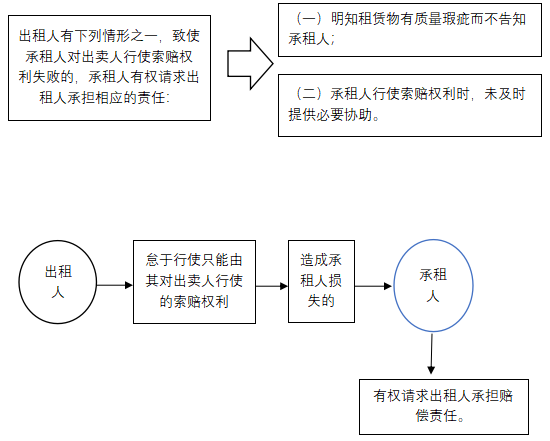 出租人有下列情形之一，致使承租人对出卖人行使索赔权利失败的，承租人有权请求出租人承担相应的责任：

（一）明知租赁物有质量瑕疵而不告知承租人；

（二）承租人行使索赔权利时，未及时提供必要协助。

出租人

怠于行使只能由其对出卖人行使的索赔权利

造成承租人损失的

承租人

有权请求出租人承担赔偿责任。